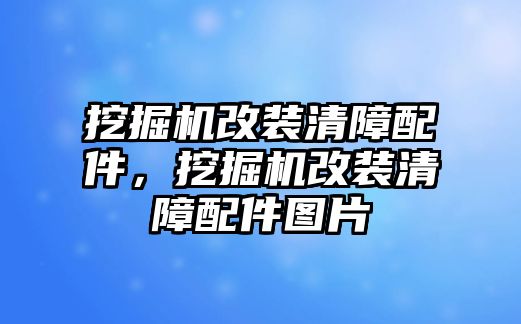 挖掘机改装清障配件，挖掘机改装清障配件图片